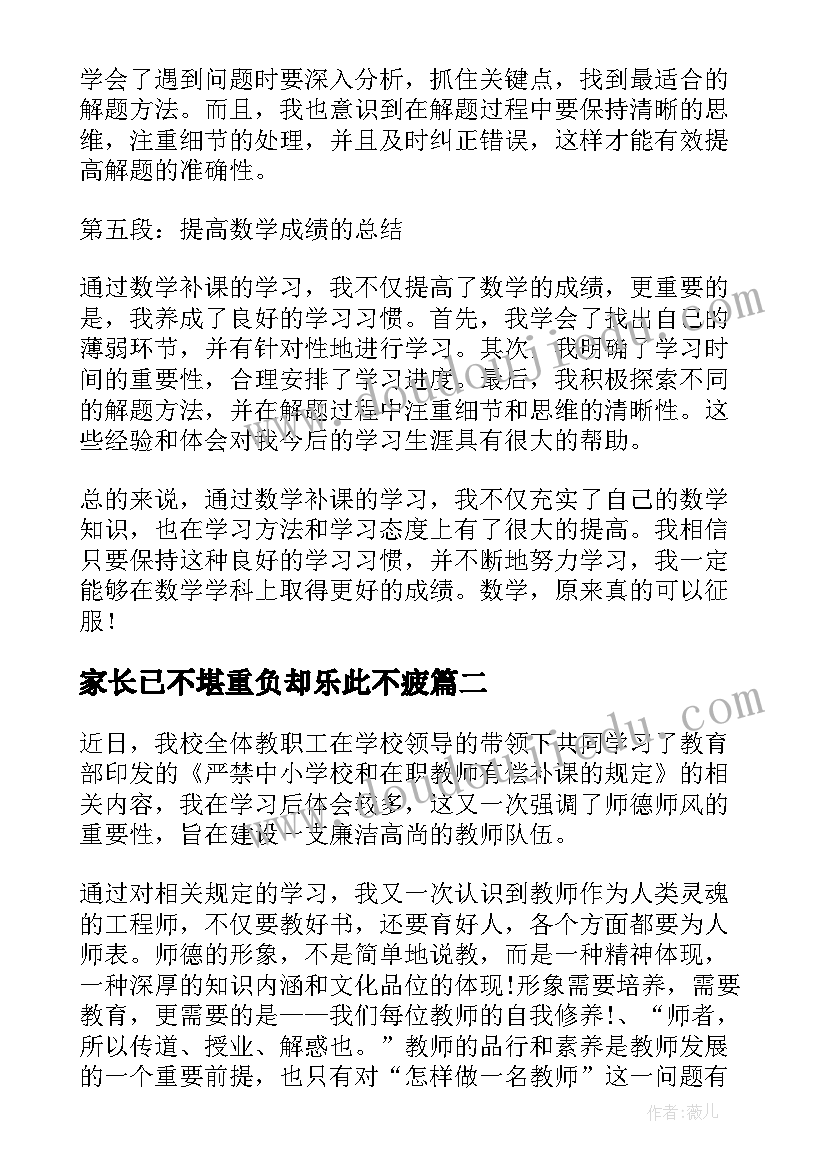 学会了遇到问题时要深入分析，抓住关键点，找到最适合的解题方法。而且，我也意识到在解题过程中要保持清晰的思维，注重细节的处理，并且及时纠正错误，这样才能有效提高解题的准确性。

第五段：提高数学成绩的总结

通过数学补课的学习，我不仅提高了数学的成绩，更重要的是，我养成了良好的学习习惯。首先，我学会了找出自己的薄弱环节，并有针对性地进行学习。其次，我明确了学习时间的重要性，合理安排了学习进度。最后，我积极探索不同的解题方法，并在解题过程中注重细节和思维的清晰性。这些经验和体会对我今后的学习生涯具有很大的帮助。

总的来说，通过数学补课的学习，我不仅充实了自己的数学知识，也在学习方法和学习态度上有了很大的提高。我相信只要保持这种良好的学习习惯，并不断地努力学习，我一定能够在数学学科上取得更好的成绩。数学，原来真的可以征服！

家长已不堪重负却乐此不疲篇二

近日，我校全体教职工在学校领导的带领下共同学习了教育部印发的《严禁中小学校和在职教师有偿补课的规定》的相关内容，我在学习后体会较多，这又一次强调了师德师风的重要性，旨在建设一支廉洁高尚的教师队伍。

通过对相关规定的学习，我又一次认识到教师作为人类灵魂的工程师，不仅要教好书，还要育好人，各个方面都要为人师表。师德的形象，不是简单地说教，而是一种精神体现，一种深厚的知识内涵和文化品位的体现!形象需要培养，需要教育，更需要的是——我们每位教师的自我修养!、“师者，所以传道、授业、解惑也。”教师的品行和素养是教师发展的一个重要前提，也只有对“怎样做一名教师”这一问题有

作者：薇儿